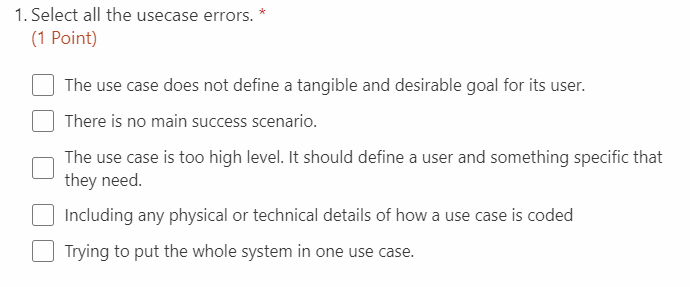 1. Select all the usecase errors. *
(1 Point)

The use case does not define a tangible and desirable goal for its user.

There is no main success scenario.

The use case is too high level. It should define a user and something specific that they need.

Including any physical or technical details of how a use case is coded

Trying to put the whole system in one use case.